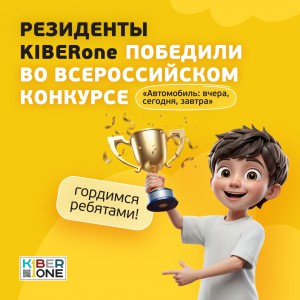 РЕЗИДЕНТЫ KIBERone ПОБЕДИЛИ ВО ВСЕРОССИЙСКОМ КОНКУРСЕ

«Автомобиль: вчера, сегодня, завтра»

гордимся ребятами!

KIBER ONE